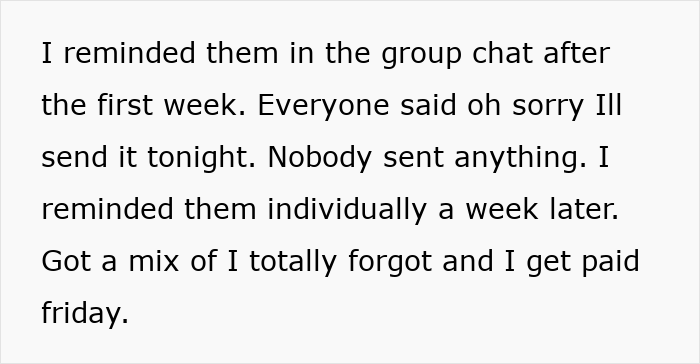 I reminded them in the group chat after the first week. Everyone said oh sorry Ill send it tonight. Nobody sent anything. I reminded them individually a week later. Got a mix of I totally forgot and I get paid friday.